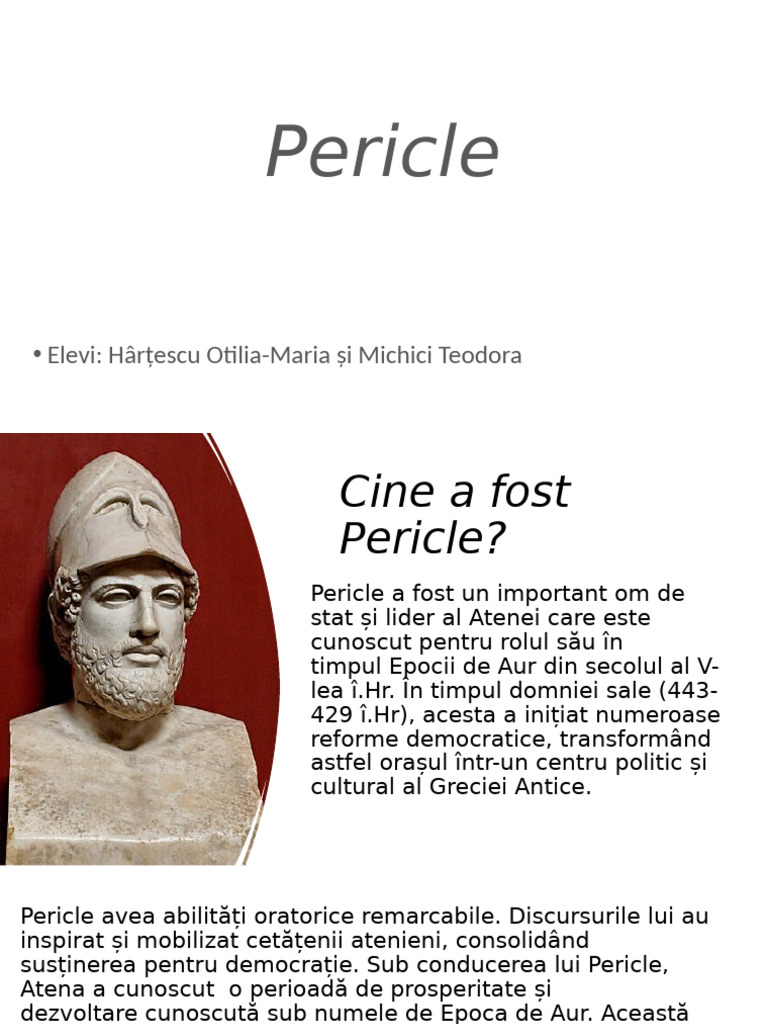 Pericle

• Elevi: Hârțescu Otilia-Maria și Michici Teodora

Cine a fost Pericle?

Pericle a fost un important om de stat și lider al Atenei care este cunoscut pentru rolul său în timpul Epocii de Aur din secolul al V-lea î.Hr. În timpul domniei sale (443-429 î.Hr), acesta a inițiat numeroase reforme democratice, transformând astfel orașul într-un centru politic și cultural al Greciei Antice.

Pericle avea abilități oratorice remarcabile. Discursurile lui au inspirat și mobilizat cetățenii atenieni, consolidând susținerea pentru democrație. Sub conducerea lui Pericle, Atena a cunoscut o perioadă de prosperitate și dezvoltare cunoscută sub numele de Epoca de Aur. Această